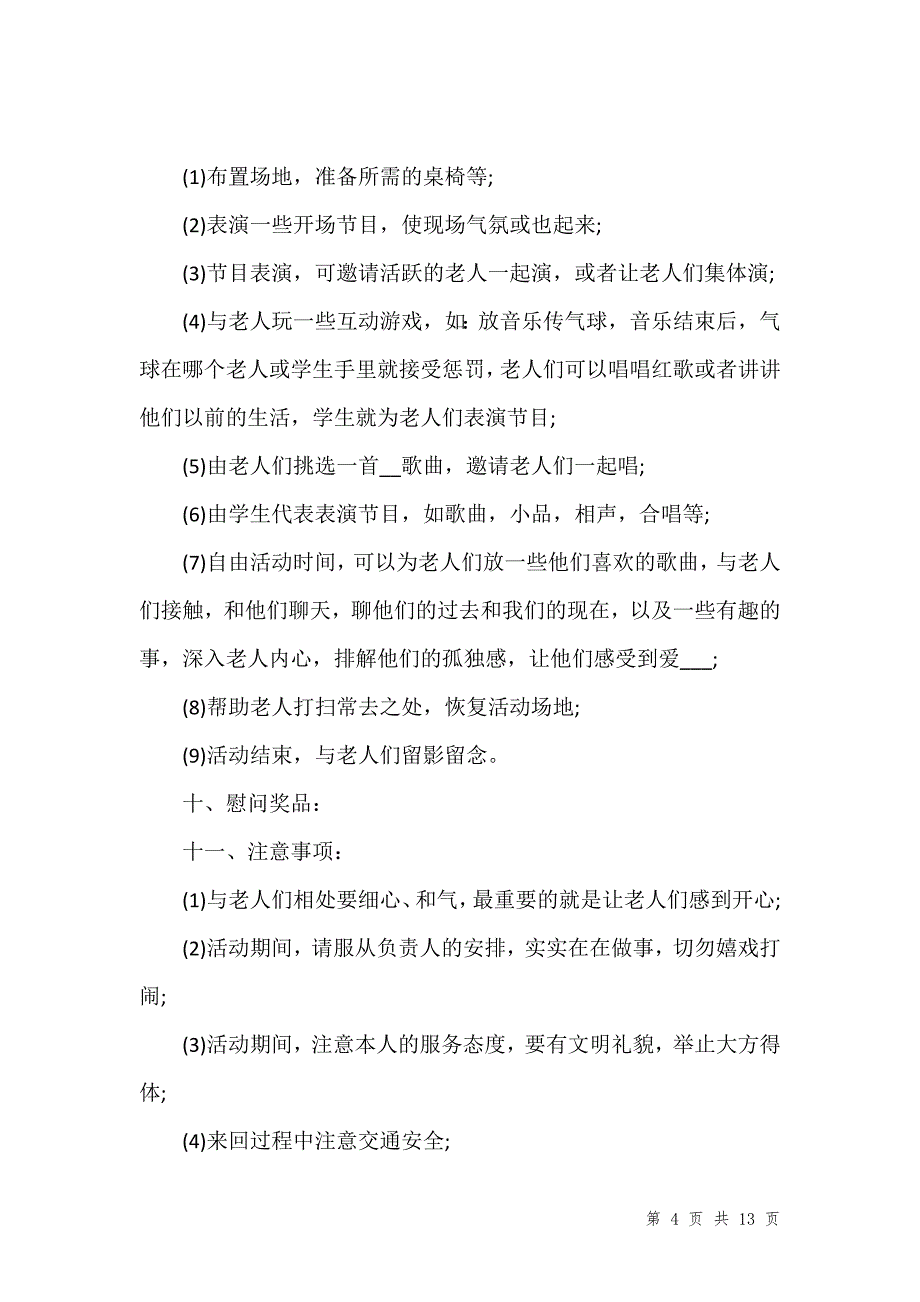 (1)布置场地，准备所需的桌椅等;

(2)表演一些开场节目，使现场气氛或也起来;

(3)节目表演，可邀请活跃的老人一起演，或者让老人们集体演;

(4)与老人玩一些互动游戏，如:放音乐传气球，音乐结束后，气球在哪个老人或学生手里就接受惩罚，老人们可以唱唱红歌或者讲讲他们以前的生活，学生就为老人们表演节目;

(5)由老人们挑选一首__歌曲，邀请老人们一起唱;

(6)由学生代表表演节目，如歌曲，小品，相声，合唱等;

(7)自由活动时间，可以为老人们放一些他们喜欢的歌曲，与老人们接触，和他们聊天，聊他们的过去和我们的现在，以及一些有趣的事，深入老人内心，排解他们的孤独感，让他们感受到爱___;

(8)帮助老人打扫常去之处，恢复活动场地;

(9)活动结束，与老人们留影留念。

十、慰问奖品：

十一、注意事项：

(1)与老人们相处要细心、和气，最重要的就是让老人们感到开心;

(2)活动期间，请服从负责人的安排，实实在在做事，切勿嬉戏打闹;

(3)活动期间，注意本人的服务态度，要有文明礼貌，举止大方得体;

(4)来回过程中注意交通安全;

第 4 页 共 13 页